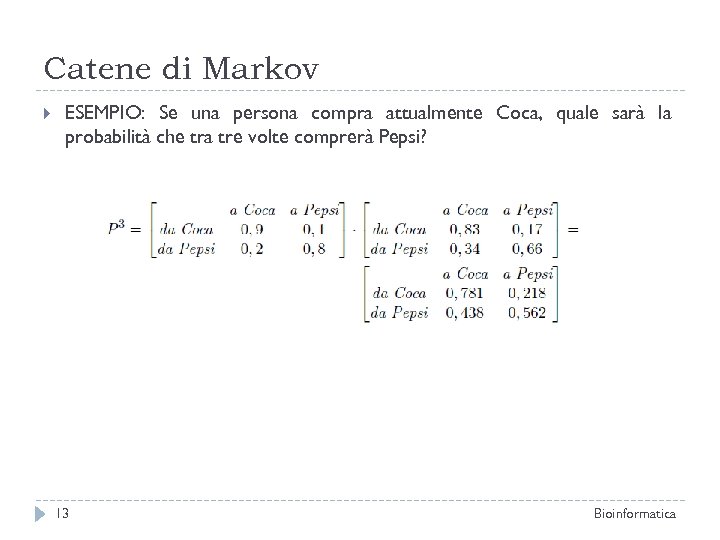 Catene di Markov

ESEMPIO: Se una persona compra attualmente Coca, quale sarà la probabilità che tra tre volte comprerà Pepsi?

$P^3 = \begin{bmatrix} & a\ Coca & a\ Pepsi \\ da\ Coca & 0,9 & 0,1 \\ da\ Pepsi & 0,2 & 0,8 \end{bmatrix} \cdot \begin{bmatrix} & a\ Coca & a\ Pepsi \\ da\ Coca & 0,83 & 0,17 \\ da\ Pepsi & 0,34 & 0,66 \end{bmatrix} =$

$\begin{bmatrix} & a\ Coca & a\ Pepsi \\ da\ Coca & 0,781 & 0,218 \\ da\ Pepsi & 0,438 & 0,562 \end{bmatrix}$

13

Bioinformatica